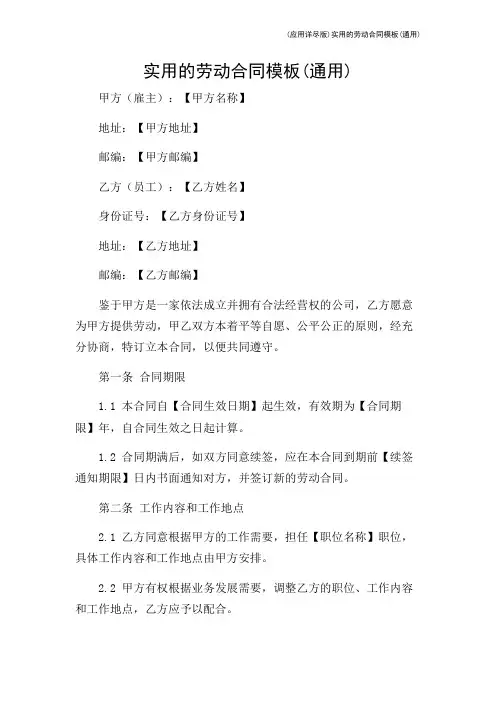 (应用详尽版)实用的劳动合同模板(通用)

实用的劳动合同模板(通用)

甲方(雇主):【甲方名称】

地址:【甲方地址】

邮编:【甲方邮编】

乙方(员工):【乙方姓名】

身份证号:【乙方身份证号】

地址:【乙方地址】

邮编:【乙方邮编】

鉴于甲方是一家依法成立并拥有合法经营权的公司,乙方愿意为甲方提供劳动,甲乙双方本着平等自愿、公平公正的原则,经充分协商,特订立本合同,以便共同遵守。

第一条 合同期限

1.1 本合同自【合同生效日期】起生效,有效期为【合同期限】年,自合同生效之日起计算。

1.2 合同期满后,如双方同意续签,应在本合同到期前【续签通知期限】日内书面通知对方,并签订新的劳动合同。

第二条 工作内容和工作地点

2.1 乙方同意根据甲方的工作需要,担任【职位名称】职位,具体工作内容和工作地点由甲方安排。

2.2 甲方有权根据业务发展需要,调整乙方的职位、工作内容和工作地点,乙方应予以配合。